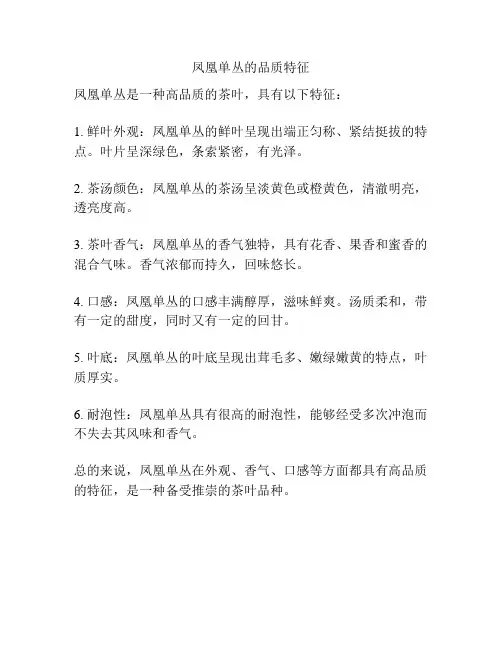 凤凰单丛的品质特征

凤凰单丛是一种高品质的茶叶，具有以下特征：

1. 鲜叶外观：凤凰单丛的鲜叶呈现出端正匀称、紧结挺拔的特点。叶片呈深绿色，条索紧密，有光泽。

2. 茶汤颜色：凤凰单丛的茶汤呈淡黄色或橙黄色，清澈明亮，透亮度高。

3. 茶叶香气：凤凰单丛的香气独特，具有花香、果香和蜜香的混合气味。香气浓郁而持久，回味悠长。

4. 口感：凤凰单丛的口感丰满醇厚，滋味鲜爽。汤质柔和，带有一定的甜度，同时又有一定的回甘。

5. 叶底：凤凰单丛的叶底呈现出茸毛多、嫩绿嫩黄的特点，叶质厚实。

6. 耐泡性：凤凰单丛具有很高的耐泡性，能够经受多次冲泡而不失去其风味和香气。

总的来说，凤凰单丛在外观、香气、口感等方面都具有高品质的特征，是一种备受推崇的茶叶品种。